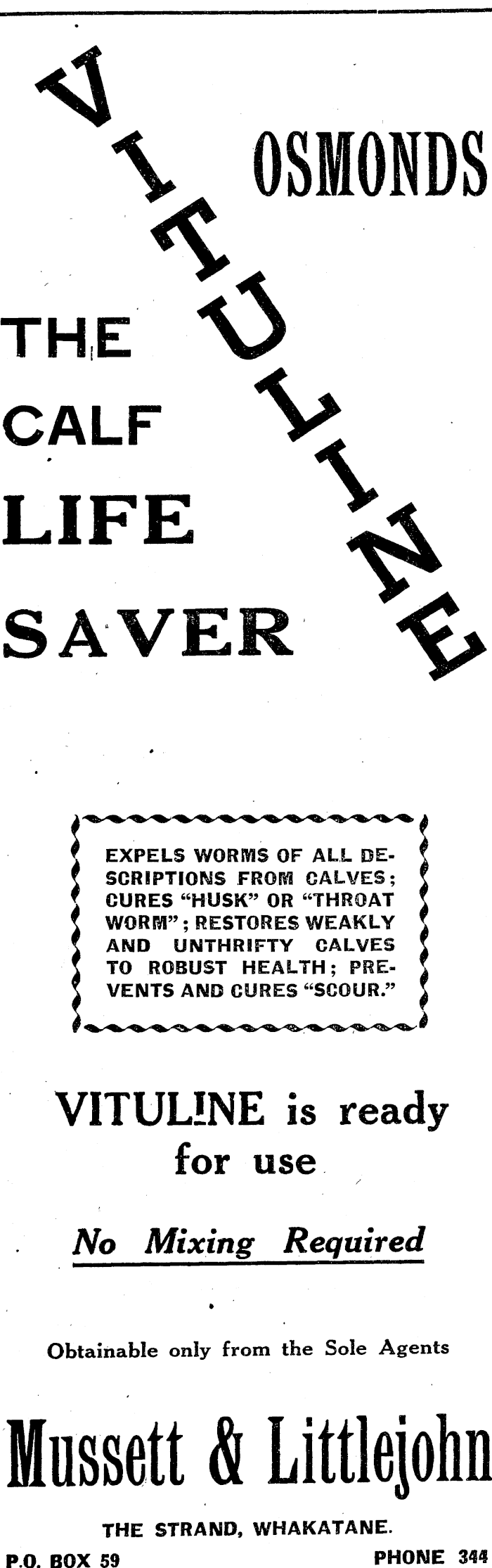 OSMONDS

VITULINE

THE CALF LIFE SAVER

EXPELS WORMS OF ALL DESCRIPTIONS FROM CALVES; CURES "HUSK" OR "THROAT WORM"; RESTORES WEAKLY AND UNTHRIFTY CALVES TO ROBUST HEALTH; PREVENTS AND CURES "SCOUR."

VITULINE is ready for use

No Mixing Required

Obtainable only from the Sole Agents

Mussett & Littlejohn

THE STRAND, WHAKATANE.

P.O. BOX 59

PHONE 344